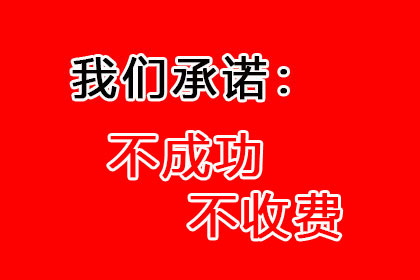 我们承诺：

不成功

不收费